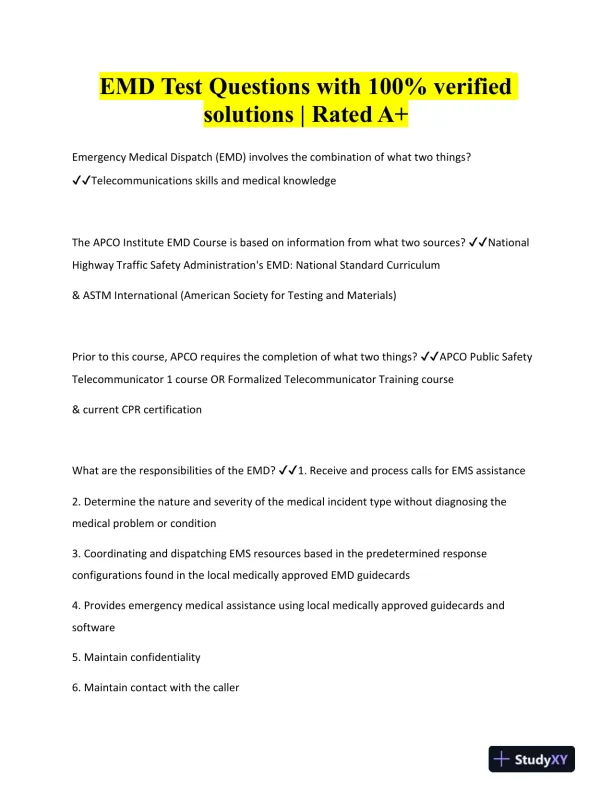 EMD Test Questions with 100% verified solutions | Rated A+

Emergency Medical Dispatch (EMD) involves the combination of what two things? ✓✓Telecommunications skills and medical knowledge

The APCO Institute EMD Course is based on information from what two sources? ✓✓National Highway Traffic Safety Administration's EMD: National Standard Curriculum

& ASTM International (American Society for Testing and Materials)

Prior to this course, APCO requires the completion of what two things? ✓✓APCO Public Safety Telecommunicator 1 course OR Formalized Telecommunicator Training course

& current CPR certification

What are the responsibilities of the EMD? ✓✓1. Receive and process calls for EMS assistance

2. Determine the nature and severity of the medical incident type without diagnosing the medical problem or condition

3. Coordinating and dispatching EMS resources based in the predetermined response configurations found in the local medically approved EMD guidecards

4. Provides emergency medical assistance using local medically approved guidecards and software

5. Maintain confidentiality

6. Maintain contact with the caller

StudyXY